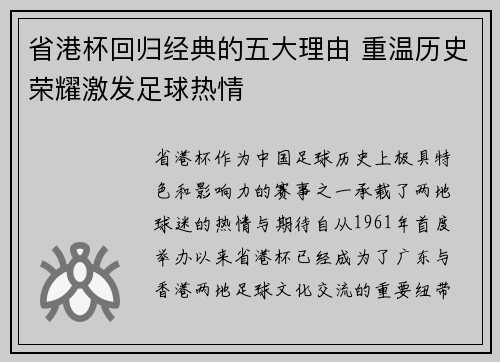 省港杯回归经典的五大理由 重温历史荣耀激发足球热情

省港杯作为中国足球历史上极具特色和影响力的赛事之一承载了两地球迷的热情与期待自从1961年首度举办以来省港杯已经成为了广东与香港两地足球文化交流的重要纽带